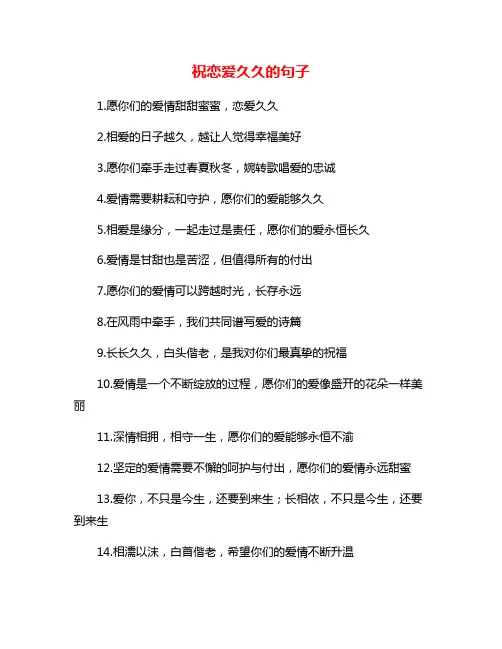 祝恋爱久久的句子

1.愿你们的爱情甜甜蜜蜜，恋爱久久

2.相爱的日子越久，越让人觉得幸福美好

3.愿你们牵手走过春夏秋冬，婉转歌唱爱的忠诚

4.爱情需要耕耘和守护，愿你们的爱能够久久

5.相爱是缘分，一起走过是责任，愿你们的爱永恒长久

6.爱情是甘甜也是苦涩，但值得所有的付出

7.愿你们的爱情可以跨越时光，长存永远

8.在风雨中牵手，我们共同谱写爱的诗篇

9.长长久久，白头偕老，是我对你们最真挚的祝福

10.爱情是一个不断绽放的过程，愿你们的爱像盛开的花朵一样美丽

11.深情相拥，相守一生，愿你们的爱能够永恒不渝

12.坚定的爱情需要不懈的呵护与付出，愿你们的爱情永远甜蜜

13.爱你，不只是今生，还要到来生；长相依，不只是今生，还要到来生

14.相濡以沫，白首偕老，希望你们的爱情不断升温